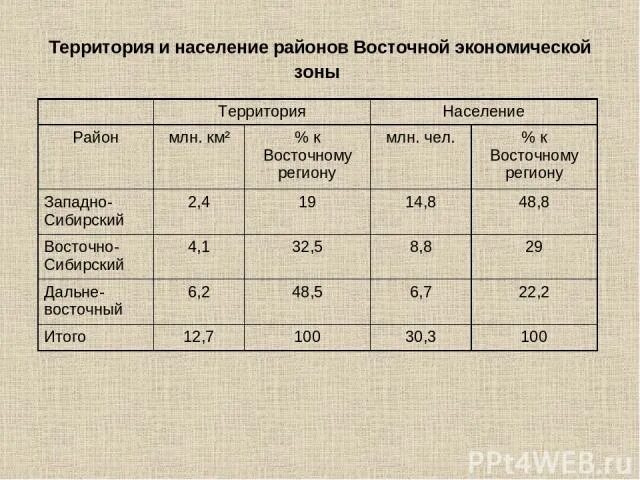 Территория и население районов Восточной экономической зоны

| | Территория | | Население | |
|---|---|---|---|---|
| Район | млн. км² | % к Восточному региону | млн. чел. | % к Восточному региону |
| Западно-Сибирский | 2,4 | 19 | 14,8 | 48,8 |
| Восточно-Сибирский | 4,1 | 32,5 | 8,8 | 29 |
| Дальне-восточный | 6,2 | 48,5 | 6,7 | 22,2 |
| Итого | 12,7 | 100 | 30,3 | 100 |

PPt4WEB.ru